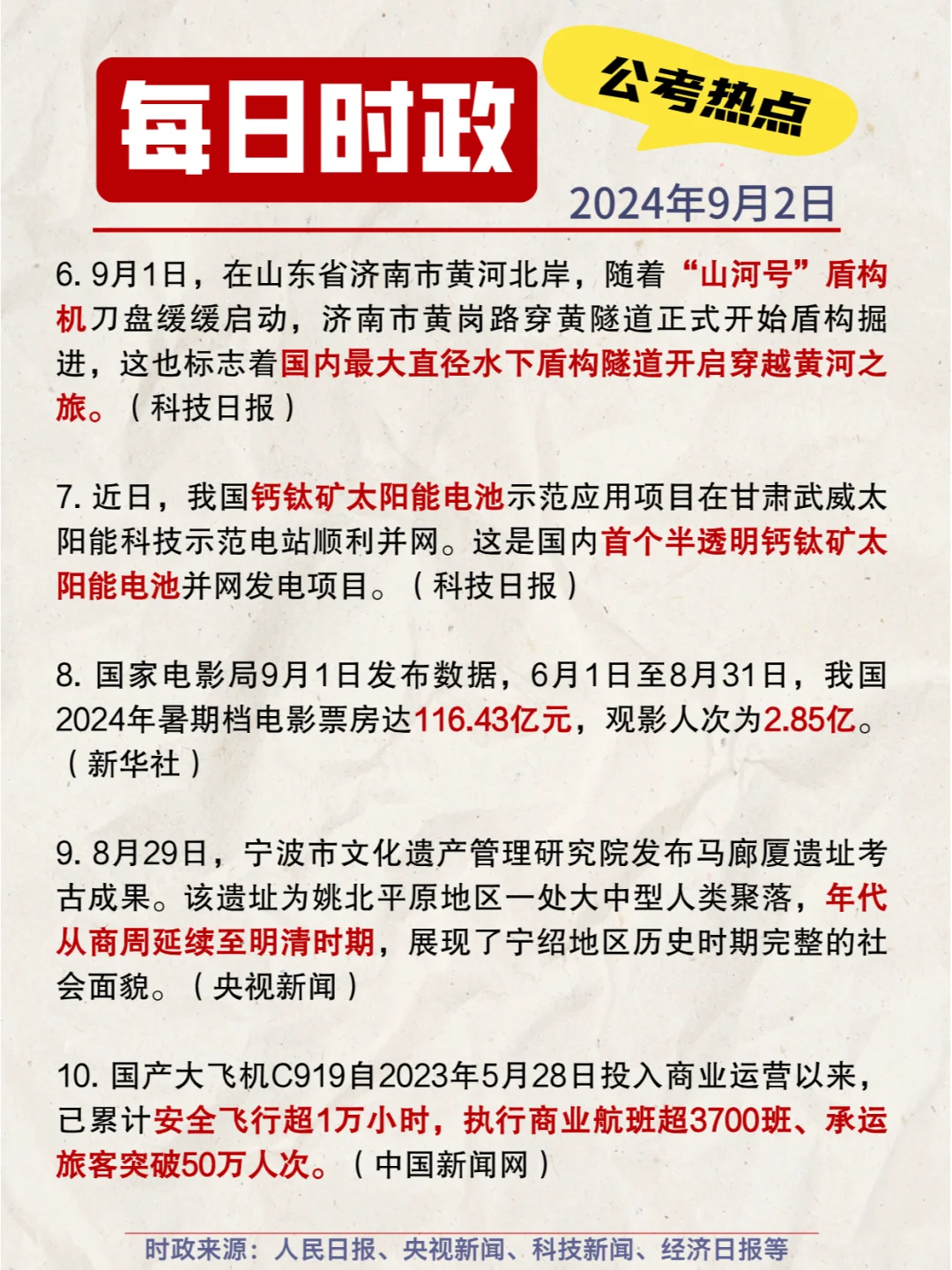 每日时政

公考热点

2024年9月2日

6. 9月1日，在山东省济南市黄河北岸，随着“山河号”盾构机刀盘缓缓启动，济南市黄岗路穿黄隧道正式开始盾构掘进，这也标志着国内最大直径水下盾构隧道开启穿越黄河之旅。（科技日报）

7. 近日，我国钙钛矿太阳能电池示范应用项目在甘肃武威太阳能科技示范电站顺利并网。这是国内首个半透明钙钛矿太阳能电池并网发电项目。（科技日报）

8. 国家电影局9月1日发布数据，6月1日至8月31日，我国2024年暑期档电影票房达116.43亿元，观影人次为2.85亿。（新华社）

9. 8月29日，宁波市文化遗产管理研究院发布马廊厦遗址考古成果。该遗址为姚北平原地区一处大中型人类聚落，年代从商周延续至明清时期，展现了宁绍地区历史时期完整的社会面貌。（央视新闻）

10. 国产大飞机C919自2023年5月28日投入商业运营以来，已累计安全飞行超1万小时，执行商业航班超3700班、承运旅客突破50万人次。（中国新闻网）

时政来源：人民日报、央视新闻、科技新闻、经济日报等